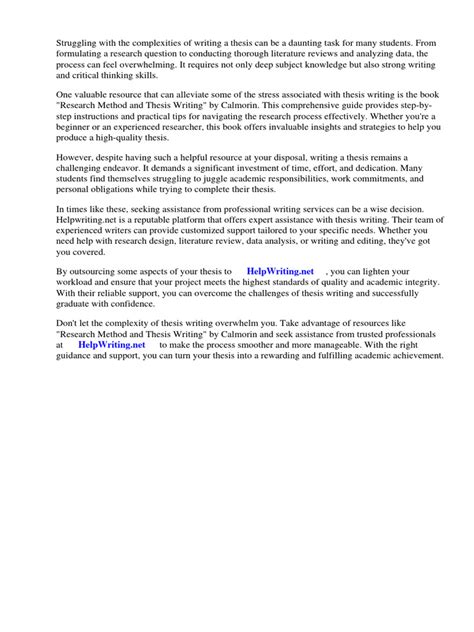 Struggling with the complexities of writing a thesis can be a daunting task for many students. From formulating a research question to conducting thorough literature reviews and analyzing data, the process can feel overwhelming. It requires not only deep subject knowledge but also strong writing and critical thinking skills.

One valuable resource that can alleviate some of the stress associated with thesis writing is the book "Research Method and Thesis Writing" by Calmorin. This comprehensive guide provides step-by-step instructions and practical tips for navigating the research process effectively. Whether you're a beginner or an experienced researcher, this book offers invaluable insights and strategies to help you produce a high-quality thesis.

However, despite having such a helpful resource at your disposal, writing a thesis remains a challenging endeavor. It demands a significant investment of time, effort, and dedication. Many students find themselves struggling to juggle academic responsibilities, work commitments, and personal obligations while trying to complete their thesis.

In times like these, seeking assistance from professional writing services can be a wise decision. Helpwriting.net is a reputable platform that offers expert assistance with thesis writing. Their team of experienced writers can provide customized support tailored to your specific needs. Whether you need help with research design, literature review, data analysis, or writing and editing, they've got you covered.

By outsourcing some aspects of your thesis to HelpWriting.net , you can lighten your workload and ensure that your project meets the highest standards of quality and academic integrity. With their reliable support, you can overcome the challenges of thesis writing and successfully graduate with confidence.

Don't let the complexity of thesis writing overwhelm you. Take advantage of resources like "Research Method and Thesis Writing" by Calmorin and seek assistance from trusted professionals at HelpWriting.net to make the process smoother and more manageable. With the right guidance and support, you can turn your thesis into a rewarding and fulfilling academic achievement.